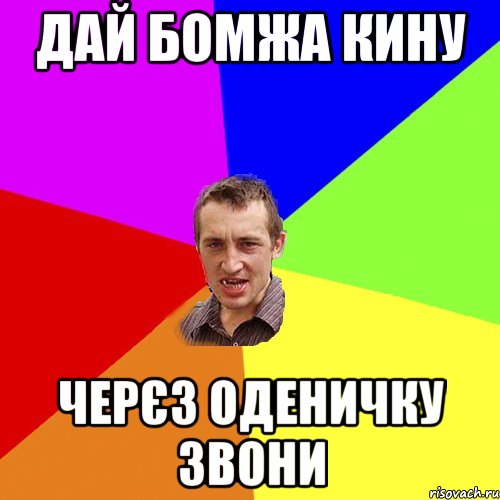 ДАЙ БОМЖА КИНУ

ЧЕРЄЗ ОДЕНИЧКУ ЗВОНИ

risovach.ru